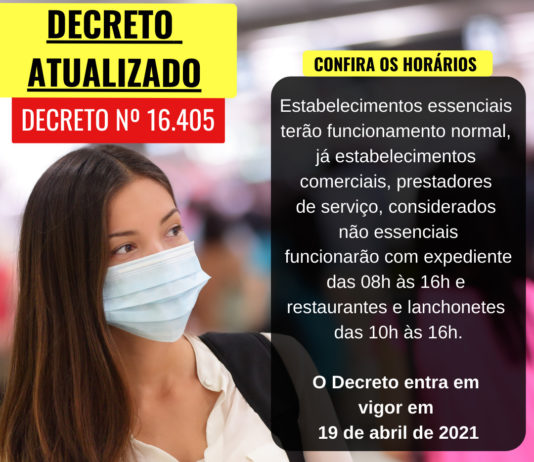 DECRETO ATUALIZADO

DECRETO Nº 16.405

CONFIRA OS HORÁRIOS

Estabelecimentos essenciais terão funcionamento normal, já estabelecimentos comerciais, prestadores de serviço, considerados não essenciais funcionarão com expediente das 08h às 16h e restaurantes e lanchonetes das 10h às 16h.

O Decreto entra em vigor em 19 de abril de 2021